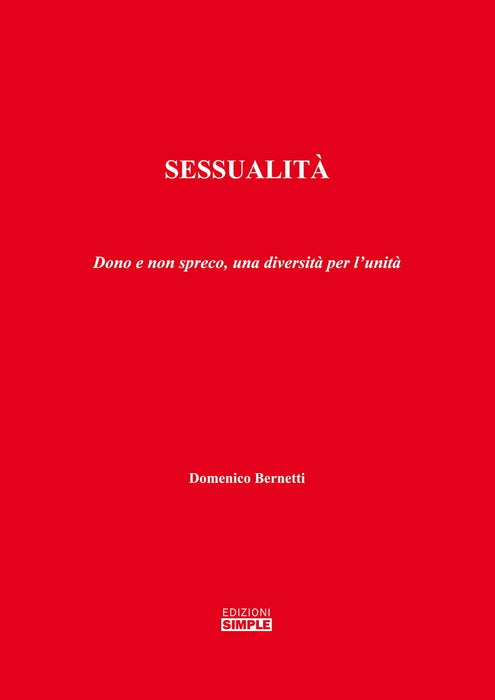 SESSUALITÀ

Dono e non spreco, una diversità per l'unità

Domenico Bernetti

EDIZIONI
SIMPLE